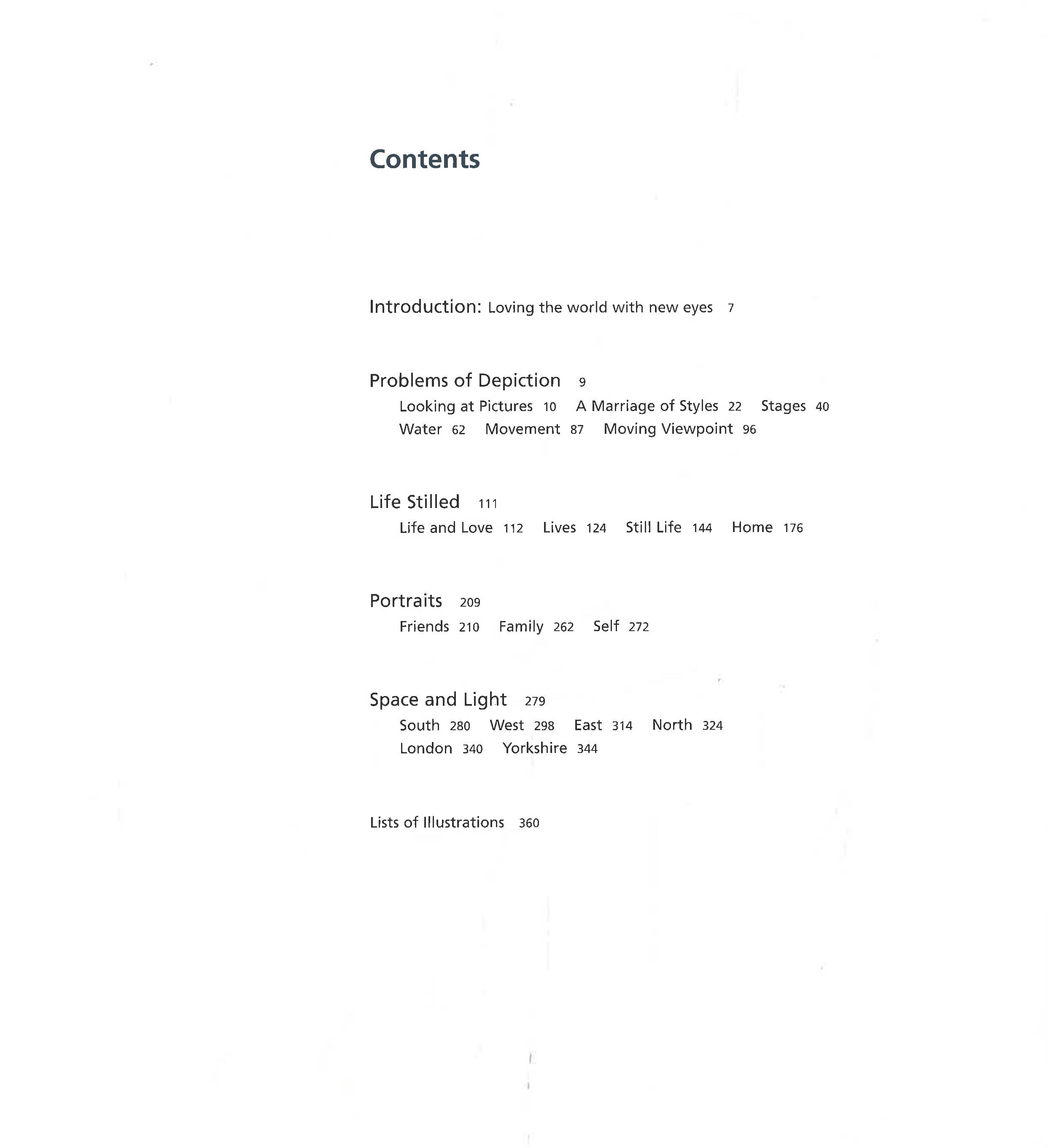 Contents

Introduction: Loving the world with new eyes 7

Problems of Depiction 9
Looking at Pictures 10 A Marriage of Styles 22 Stages 40
Water 62 Movement 87 Moving Viewpoint 96

Life Stilled 111
Life and Love 112 Lives 124 Still Life 144 Home 176

Portraits 209
Friends 210 Family 262 Self 272

Space and Light 279
South 280 West 298 East 314 North 324
London 340 Yorkshire 344

Lists of Illustrations 360